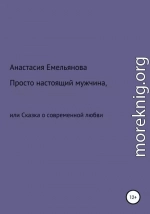 Анастасия Емельянова

Просто настоящий мужчина,

или Сказка о современной любви

moreknig.org

12+